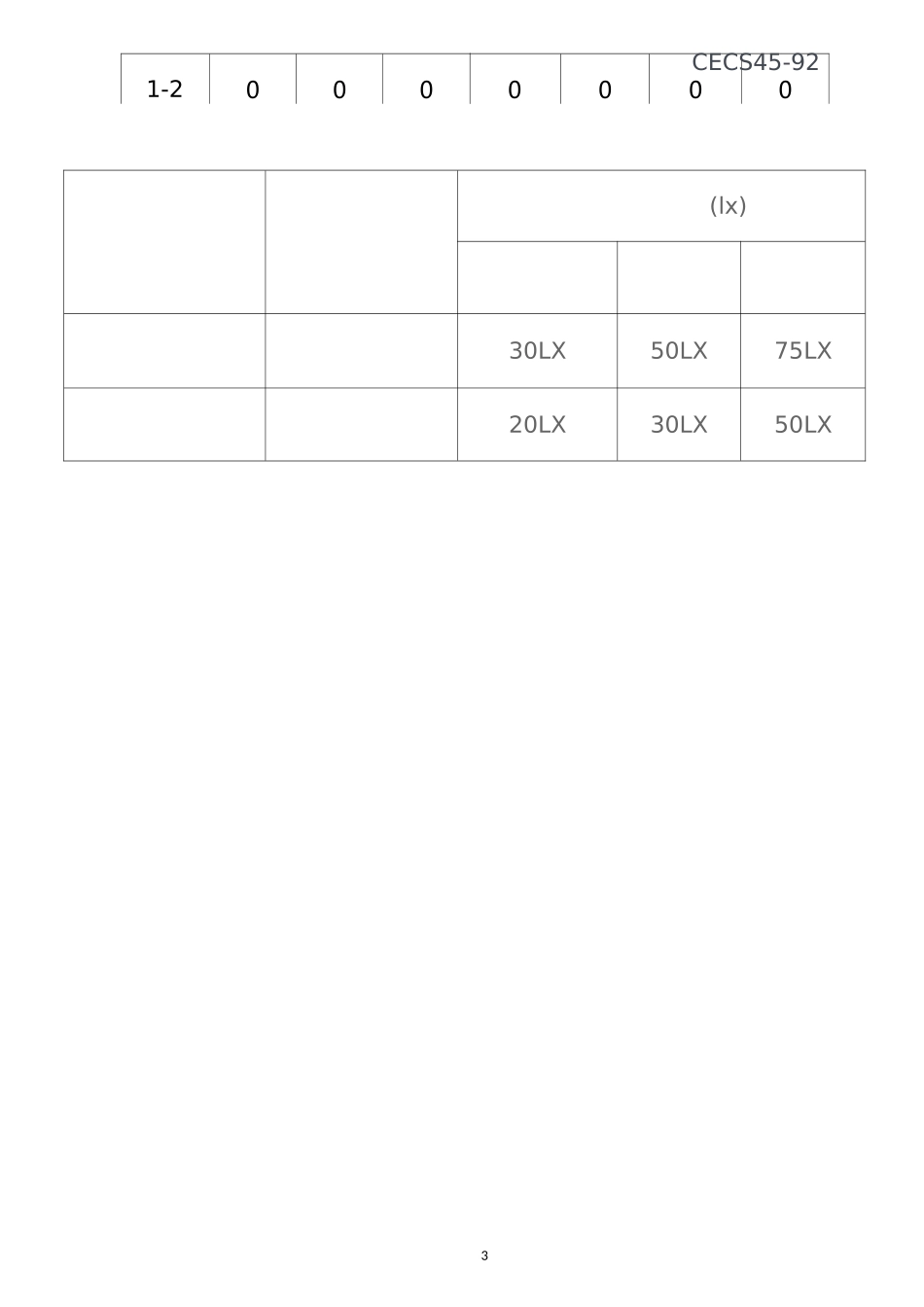 CECS45-92

| 1-2 | 0 | 0 | 0 | 0 | 0 | 0 | 0 |
|---|---|---|---|---|---|---|---|

|  |  | (lx) |  |  |
|---|---|---|---|---|
|  |  |  |  |  |
|  |  | 30LX | 50LX | 75LX |
|  |  | 20LX | 30LX | 50LX |

3